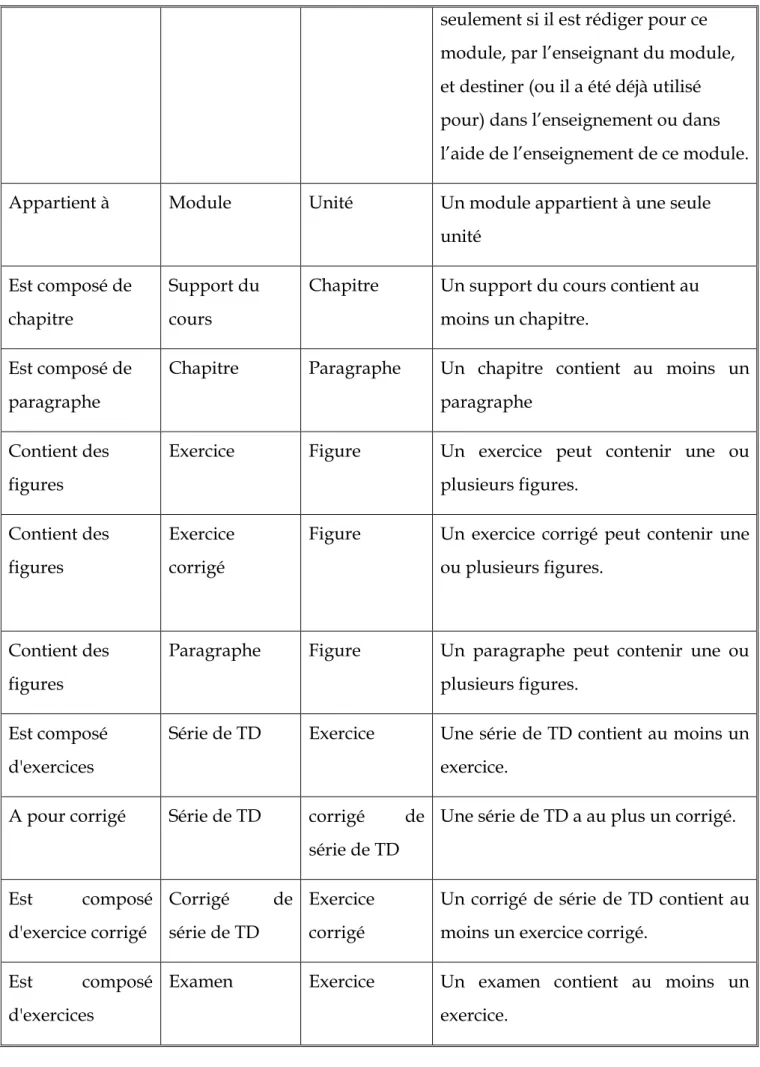 |  |  |  | seulement si il est rédiger pour ce module, par l'enseignant du module, et destiner (ou il a été déjà utilisé pour) dans l'enseignement ou dans l'aide de l'enseignement de ce module. |
|---|---|---|---|
| Appartient à | Module | Unité | Un module appartient à une seule unité |
| Est composé de chapitre | Support du cours | Chapitre | Un support du cours contient au moins un chapitre. |
| Est composé de paragraphe | Chapitre | Paragraphe | Un chapitre contient au moins un paragraphe |
| Contient des figures | Exercice | Figure | Un exercice peut contenir une ou plusieurs figures. |
| Contient des figures | Exercice corrigé | Figure | Un exercice corrigé peut contenir une ou plusieurs figures. |
| Contient des figures | Paragraphe | Figure | Un paragraphe peut contenir une ou plusieurs figures. |
| Est composé d'exercices | Série de TD | Exercice | Une série de TD contient au moins un exercice. |
| A pour corrigé | Série de TD | corrigé de série de TD | Une série de TD a au plus un corrigé. |
| Est composé d'exercice corrigé | Corrigé de série de TD | Exercice corrigé | Un corrigé de série de TD contient au moins un exercice corrigé. |
| Est composé d'exercices | Examen | Exercice | Un examen contient au moins un exercice. |